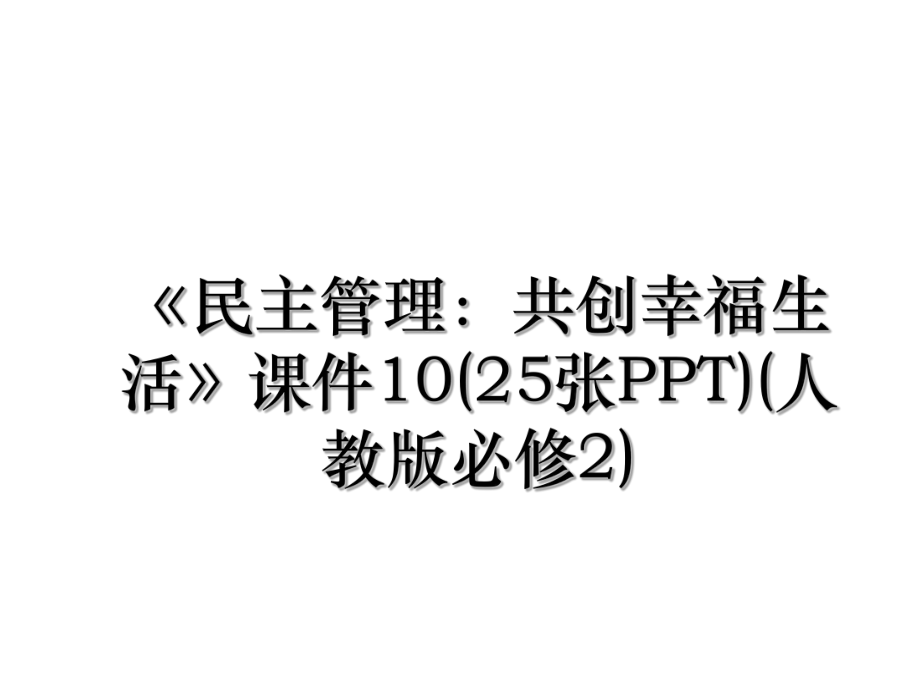 《民主管理：共创幸福生活》课件10(25张PPT)(人教版必修2)